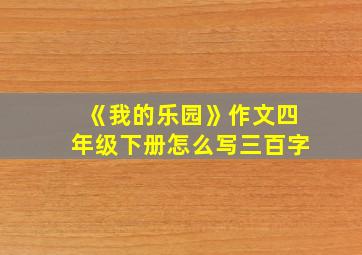 《我的乐园》作文四年级下册怎么写三百字